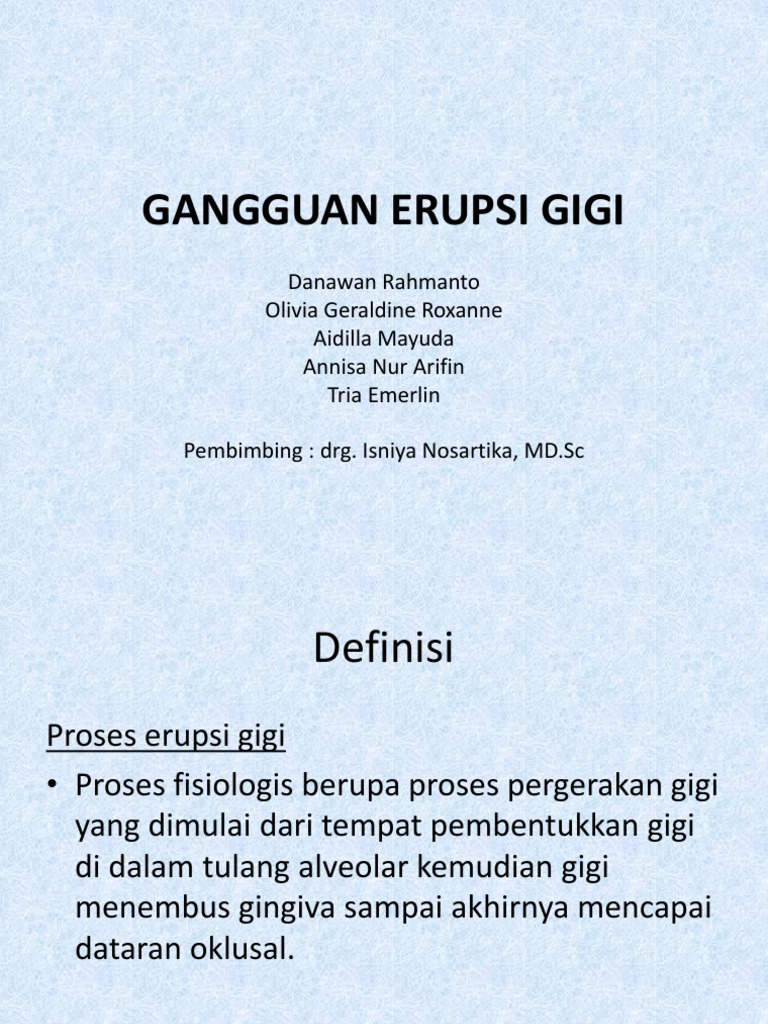 GANGGUAN ERUPSI GIGI

Danawan Rahmanto
Olivia Geraldine Roxanne
Aidilla Mayuda
Annisa Nur Arifin
Tria Emerlin

Pembimbing : drg. Isniya Nosartika, MD.Sc

Definisi

Proses erupsi gigi

• Proses fisiologis berupa proses pergerakan gigi yang dimulai dari tempat pembentukkan gigi di dalam tulang alveolar kemudian gigi menembus gingiva sampai akhirnya mencapai dataran oklusal.